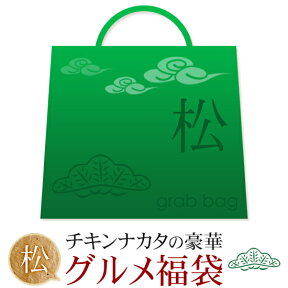 松

grab bag

松

チキンナカタの豪華
グルメ福袋